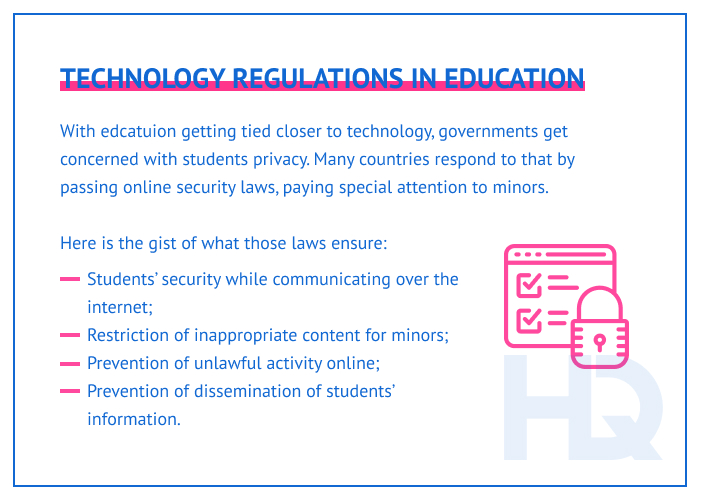 TECHNOLOGY REGULATIONS IN EDUCATION

With edcatuion getting tied closer to technology, governments get concerned with students privacy. Many countries respond to that by passing online security laws, paying special attention to minors.

Here is the gist of what those laws ensure:

— Students' security while communicating over the internet;
— Restriction of inappropriate content for minors;
— Prevention of unlawful activity online;
— Prevention of dissemination of students' information.

HQ